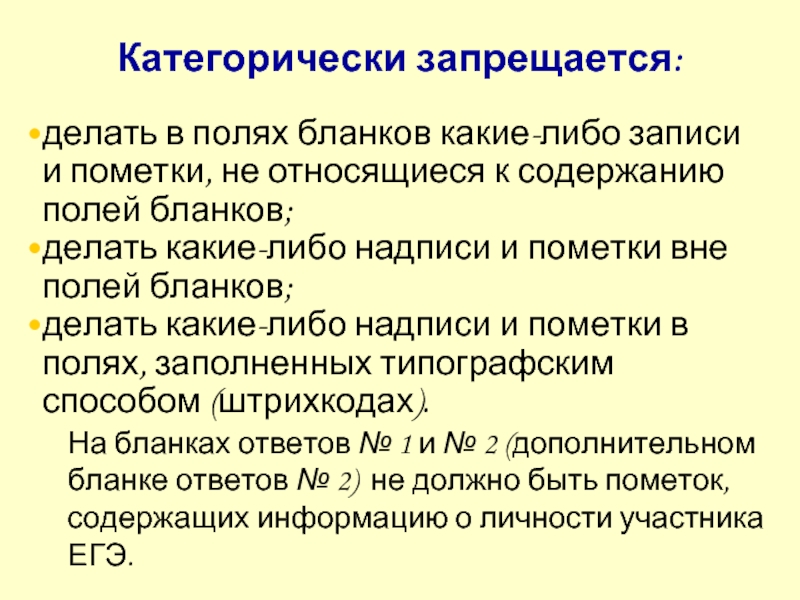 Категорически запрещается:

• делать в полях бланков какие-либо записи и пометки, не относящиеся к содержанию полей бланков;
• делать какие-либо надписи и пометки вне полей бланков;
• делать какие-либо надписи и пометки в полях, заполненных типографским способом (штрихкодах).

На бланках ответов № 1 и № 2 (дополнительном бланке ответов № 2) не должно быть пометок, содержащих информацию о личности участника ЕГЭ.